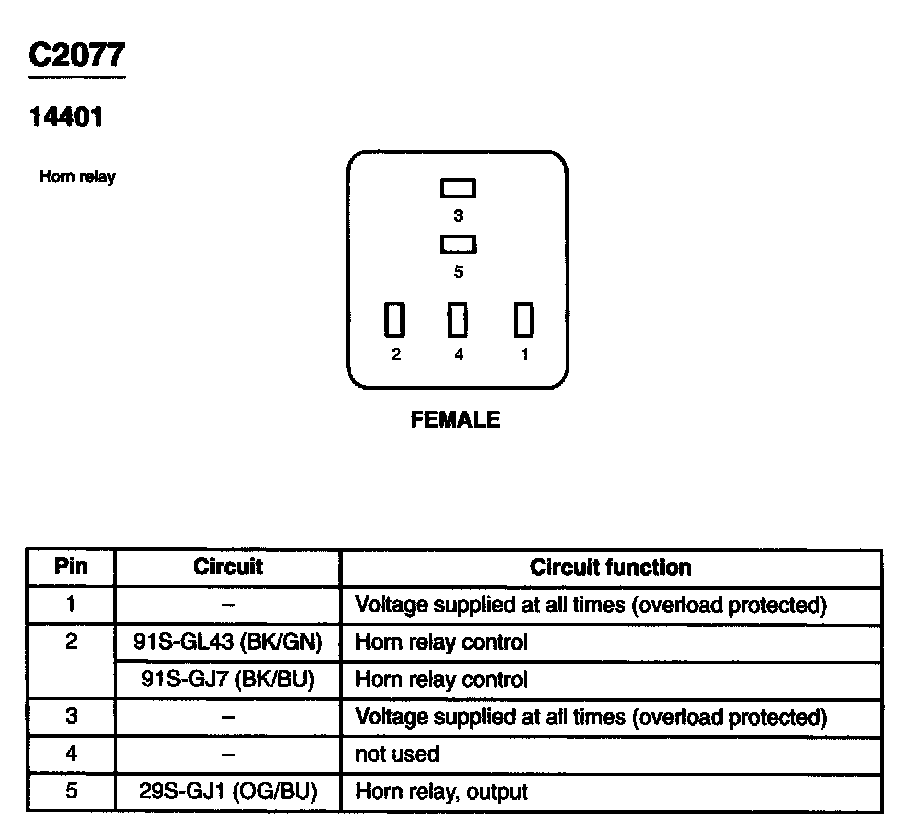 C2077

14401

Horn relay

3

5

2 4 1

FEMALE

| Pin | Circuit | Circuit function |
|---|---|---|
| 1 | – | Voltage supplied at all times (overload protected) |
| 2 | 91S-GL43 (BK/GN) | Horn relay control |
| | 91S-GJ7 (BK/BU) | Horn relay control |
| 3 | – | Voltage supplied at all times (overload protected) |
| 4 | – | not used |
| 5 | 29S-GJ1 (OG/BU) | Horn relay, output |